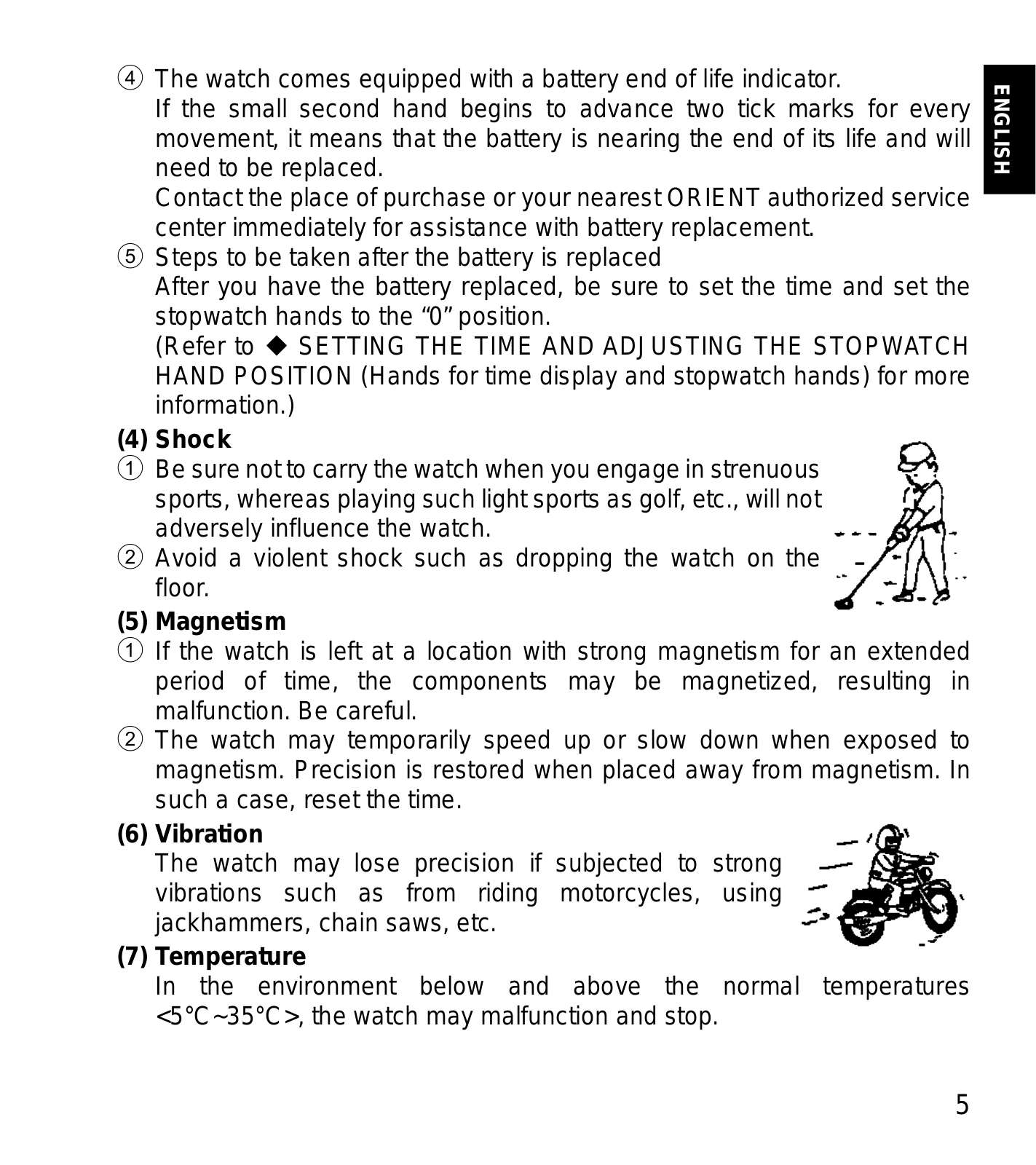 ENGLISH

④ The watch comes equipped with a battery end of life indicator.
If the small second hand begins to advance two tick marks for every movement, it means that the battery is nearing the end of its life and will need to be replaced.
Contact the place of purchase or your nearest ORIENT authorized service center immediately for assistance with battery replacement.
⑤ Steps to be taken after the battery is replaced
After you have the battery replaced, be sure to set the time and set the stopwatch hands to the "0" position.
(Refer to ◆ SETTING THE TIME AND ADJUSTING THE STOPWATCH HAND POSITION (Hands for time display and stopwatch hands) for more information.)

(4) Shock
① Be sure not to carry the watch when you engage in strenuous sports, whereas playing such light sports as golf, etc., will not adversely influence the watch.
② Avoid a violent shock such as dropping the watch on the floor.

(5) Magnetism
① If the watch is left at a location with strong magnetism for an extended period of time, the components may be magnetized, resulting in malfunction. Be careful.
② The watch may temporarily speed up or slow down when exposed to magnetism. Precision is restored when placed away from magnetism. In such a case, reset the time.

(6) Vibration
The watch may lose precision if subjected to strong vibrations such as from riding motorcycles, using jackhammers, chain saws, etc.

(7) Temperature
In the environment below and above the normal temperatures <5°C~35°C>, the watch may malfunction and stop.

5